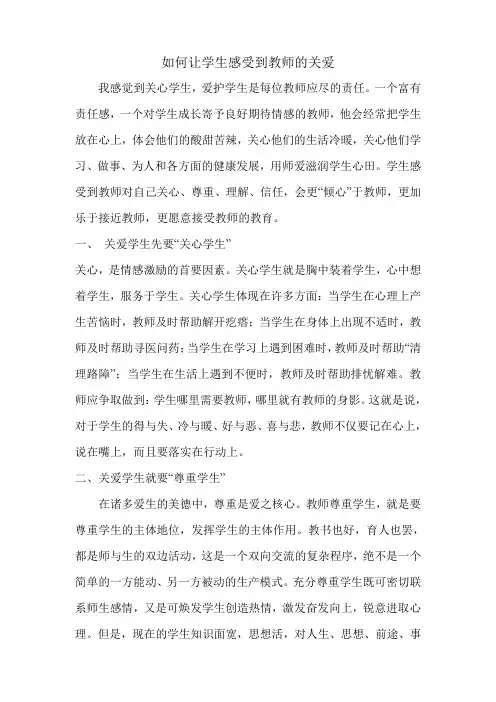 如何让学生感受到教师的关爱

我感觉到关心学生，爱护学生是每位教师应尽的责任。一个富有责任感，一个对学生成长寄予良好期待情感的教师，他会经常把学生放在心上，体会他们的酸甜苦辣，关心他们的生活冷暖，关心他们学习、做事、为人和各方面的健康发展，用师爱滋润学生心田。学生感受到教师对自己关心、尊重、理解、信任，会更“倾心”于教师，更加乐于接近教师，更愿意接受教师的教育。

一、 关爱学生先要“关心学生”

关心，是情感激励的首要因素。关心学生就是胸中装着学生，心中想着学生，服务于学生。关心学生体现在许多方面：当学生在心理上产生苦恼时，教师及时帮助解开疙瘩；当学生在身体上出现不适时，教师及时帮助寻医问药；当学生在学习上遇到困难时，教师及时帮助“清理路障”；当学生在生活上遇到不便时，教师及时帮助排忧解难。教师应争取做到：学生哪里需要教师，哪里就有教师的身影。这就是说，对于学生的得与失、冷与暖、好与恶、喜与悲，教师不仅要记在心上，说在嘴上，而且要落实在行动上。

二、关爱学生就要“尊重学生”

在诸多爱生的美德中，尊重是爱之核心。教师尊重学生，就是要尊重学生的主体地位，发挥学生的主体作用。教书也好，育人也罢，都是师与生的双边活动，这是一个双向交流的复杂程序，绝不是一个简单的一方能动、另一方被动的生产模式。充分尊重学生既可密切联系师生感情，又是可焕发学生创造热情，激发奋发向上，锐意进取心理。但是，现在的学生知识面宽，思想活，对人生、思想、前途、事